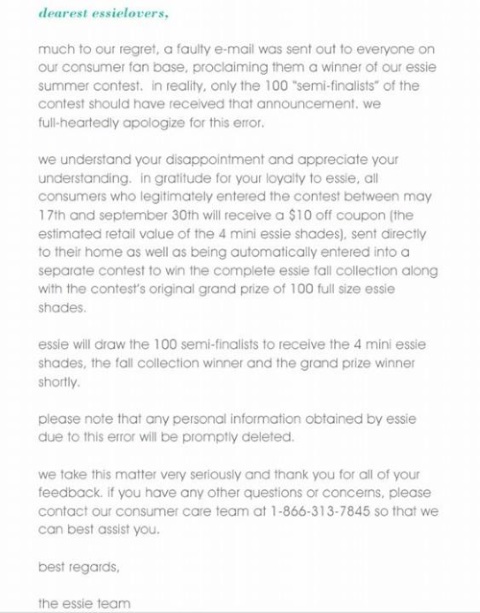 dearest essielovers,

much to our regret, a faulty e-mail was sent out to everyone on our consumer fan base, proclaiming them a winner of our essie summer contest. in reality, only the 100 "semi-finalists" of the contest should have received that announcement. we full-heartedly apologize for this error.

we understand your disappointment and appreciate your understanding. in gratitude for your loyalty to essie, all consumers who legitimately entered the contest between may 17th and september 30th will receive a \$10 off coupon (the estimated retail value of the 4 mini essie shades), sent directly to their home as well as being automatically entered into a separate contest to win the complete essie fall collection along with the contest's original grand prize of 100 full size essie shades.

essie will draw the 100 semi-finalists to receive the 4 mini essie shades, the fall collection winner and the grand prize winner shortly.

please note that any personal information obtained by essie due to this error will be promptly deleted.

we take this matter very seriously and thank you for all of your feedback. if you have any other questions or concerns, please contact our consumer care team at 1-866-313-7845 so that we can best assist you.

best regards,

the essie team